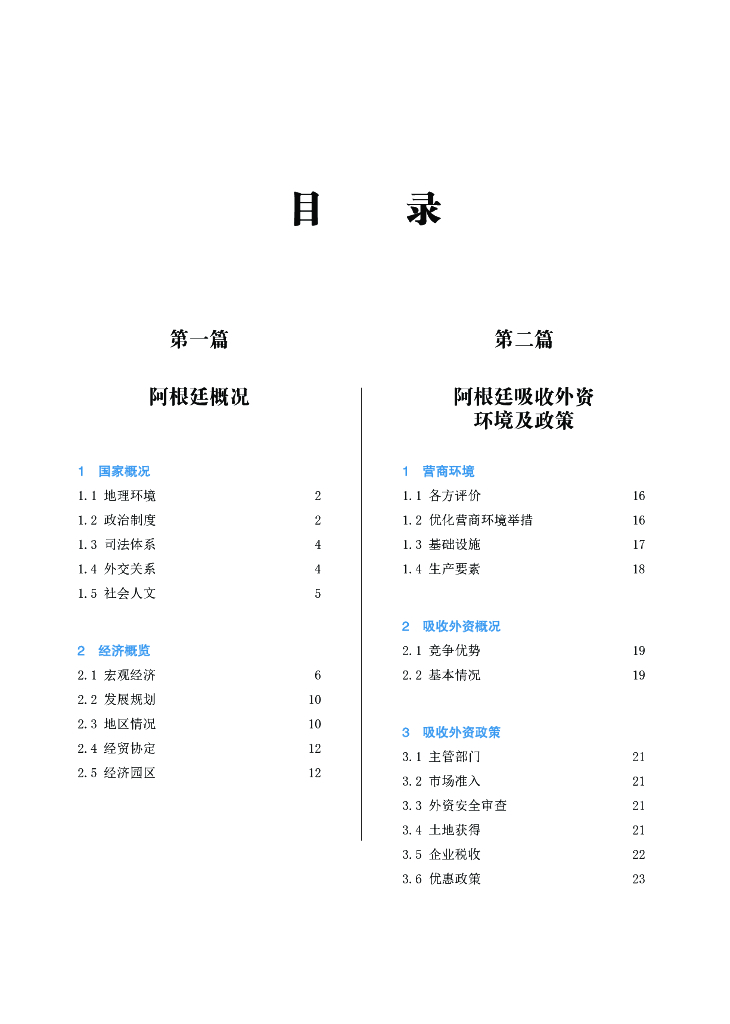 目　录

第一篇

阿根廷概况

1 国家概况

1.1 地理环境 2

1.2 政治制度 2

1.3 司法体系 4

1.4 外交关系 4

1.5 社会人文 5

2 经济概览

2.1 宏观经济 6

2.2 发展规划 10

2.3 地区情况 10

2.4 经贸协定 12

2.5 经济园区 12

第二篇

阿根廷吸收外资环境及政策

1 营商环境

1.1 各方评价 16

1.2 优化营商环境举措 16

1.3 基础设施 17

1.4 生产要素 18

2 吸收外资概况

2.1 竞争优势 19

2.2 基本情况 19

3 吸收外资政策

3.1 主管部门 21

3.2 市场准入 21

3.3 外资安全审查 21

3.4 土地获得 21

3.5 企业税收 22

3.6 优惠政策 23